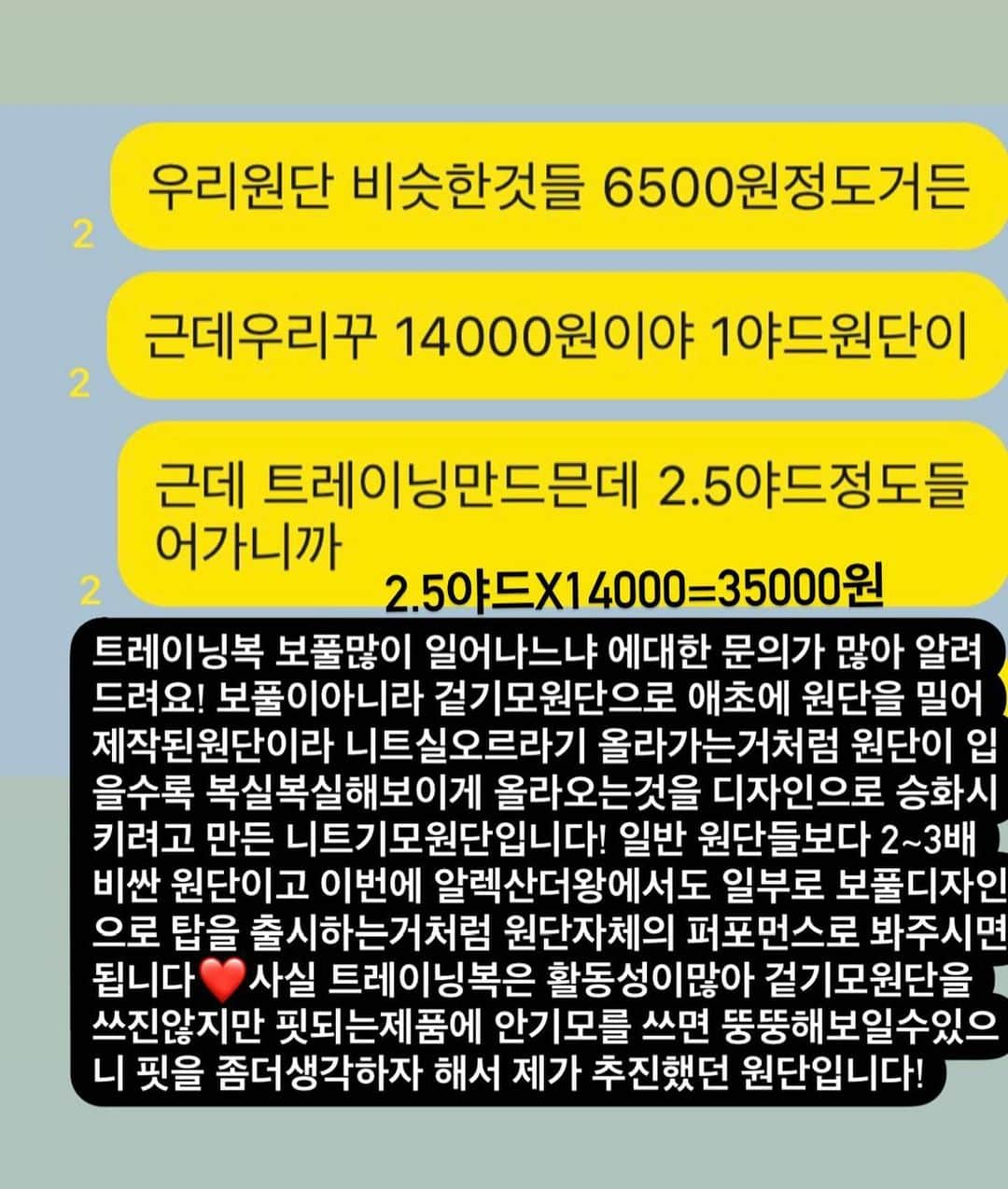 우리원단 비슷한것들 6500원정도거든

2

근데우리꾸 14000원이야 1야드원단이

2

근데 트레이닝만드믄데 2.5야드정도들어가니까

2

2.5야드X14000=35000원

트레이닝복 보풀많이 일어나느냐 에대한 문의가 많아 알려드려요! 보풀이아니라 겉기모원단으로 애초에 원단을 밀어 제작된원단이라 니트실오르라기 올라가는거처럼 원단이 입을수록 복실복실해보이게 올라오는것을 디자인으로 승화시키려고 만든 니트기모원단입니다! 일반 원단들보다 2~3배 비싼 원단이고 이번에 알렉산더왕에서도 일부로 보풀디자인으로 탑을 출시하는거처럼 원단자체의 퍼포먼스로 봐주시면 됩니다❤️사실 트레이닝복은 활동성이많아 겉기모원단을 쓰진않지만 핏되는제품에 안기모를 쓰면 뚱뚱해보일수있으니 핏을 좀더생각하자 해서 제가 추진했던 원단입니다!